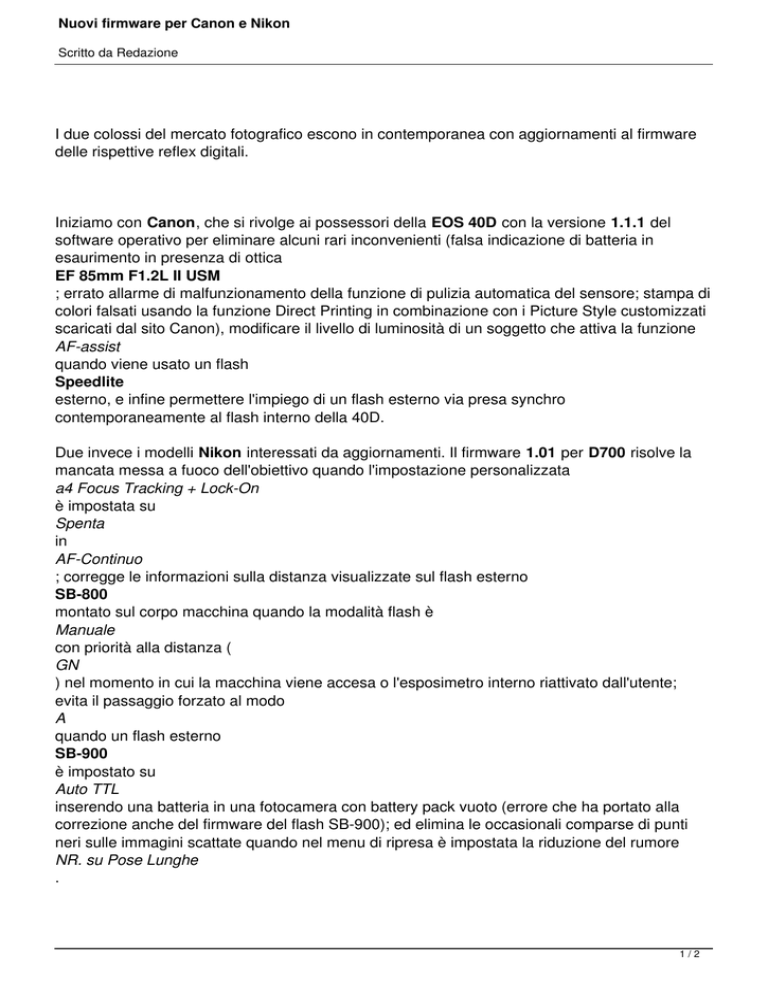 Nuovi firmware per Canon e Nikon

Scritto da Redazione

I due colossi del mercato fotografico escono in contemporanea con aggiornamenti al firmware delle rispettive reflex digitali.

Iniziamo con Canon, che si rivolge ai possessori della EOS 40D con la versione 1.1.1 del software operativo per eliminare alcuni rari inconvenienti (falsa indicazione di batteria in esaurimento in presenza di ottica

EF 85mm F1.2L II USM

; errato allarme di malfunzionamento della funzione di pulizia automatica del sensore; stampa di colori falsati usando la funzione Direct Printing in combinazione con i Picture Style customizzati scaricati dal sito Canon), modificare il livello di luminosità di un soggetto che attiva la funzione

AF-assist

quando viene usato un flash

Speedlite

esterno, e infine permettere l'impiego di un flash esterno via presa synchro contemporaneamente al flash interno della 40D.

Due invece i modelli Nikon interessati da aggiornamenti. Il firmware 1.01 per D700 risolve la mancata messa a fuoco dell'obiettivo quando l'impostazione personalizzata

a4 Focus Tracking + Lock-On

è impostata su

Spenta

in

AF-Continuo

; corregge le informazioni sulla distanza visualizzate sul flash esterno

SB-800

montato sul corpo macchina quando la modalità flash è

Manuale

con priorità alla distanza (

GN

) nel momento in cui la macchina viene accesa o l'esposimetro interno riattivato dall'utente; evita il passaggio forzato al modo

A

quando un flash esterno

SB-900

è impostato su

Auto TTL

inserendo una batteria in una fotocamera con battery pack vuoto (errore che ha portato alla correzione anche del firmware del flash SB-900); ed elimina le occasionali comparse di punti neri sulle immagini scattate quando nel menu di ripresa è impostata la riduzione del rumore

NR. su Pose Lunghe

.

1 / 2